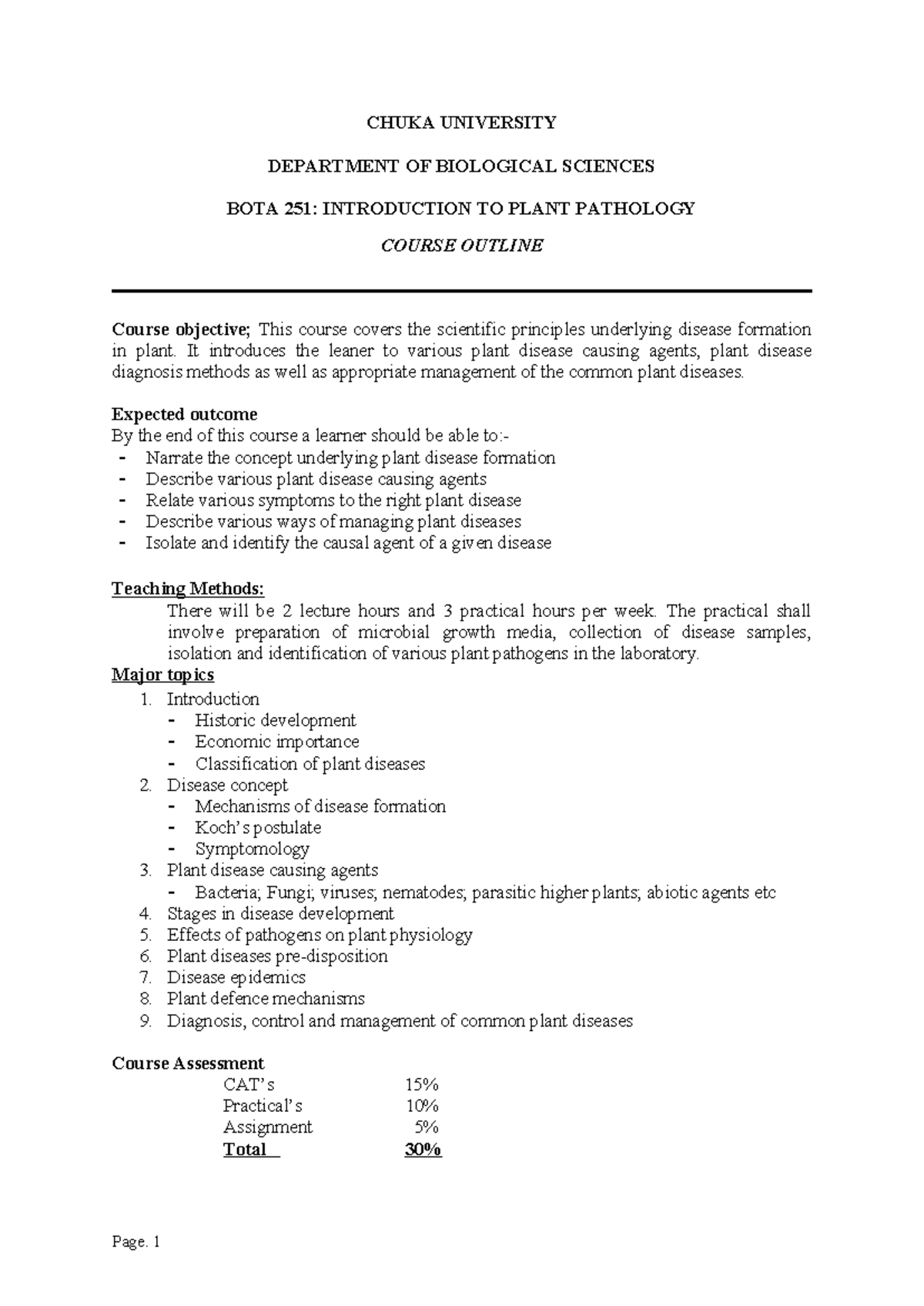 CHUKA UNIVERSITY

DEPARTMENT OF BIOLOGICAL SCIENCES

BOTA 251: INTRODUCTION TO PLANT PATHOLOGY

COURSE OUTLINE

Course objective; This course covers the scientific principles underlying disease formation in plant. It introduces the leaner to various plant disease causing agents, plant disease diagnosis methods as well as appropriate management of the common plant diseases.

Expected outcome
By the end of this course a learner should be able to:-
- Narrate the concept underlying plant disease formation
- Describe various plant disease causing agents
- Relate various symptoms to the right plant disease
- Describe various ways of managing plant diseases
- Isolate and identify the causal agent of a given disease

Teaching Methods:
There will be 2 lecture hours and 3 practical hours per week. The practical shall involve preparation of microbial growth media, collection of disease samples, isolation and identification of various plant pathogens in the laboratory.

Major topics
1. Introduction
- Historic development
- Economic importance
- Classification of plant diseases
2. Disease concept
- Mechanisms of disease formation
- Koch's postulate
- Symptomology
3. Plant disease causing agents
- Bacteria; Fungi; viruses; nematodes; parasitic higher plants; abiotic agents etc
4. Stages in disease development
5. Effects of pathogens on plant physiology
6. Plant diseases pre-disposition
7. Disease epidemics
8. Plant defence mechanisms
9. Diagnosis, control and management of common plant diseases

Course Assessment
CAT's 15%
Practical's 10%
Assignment 5%
Total 30%

Page. 1